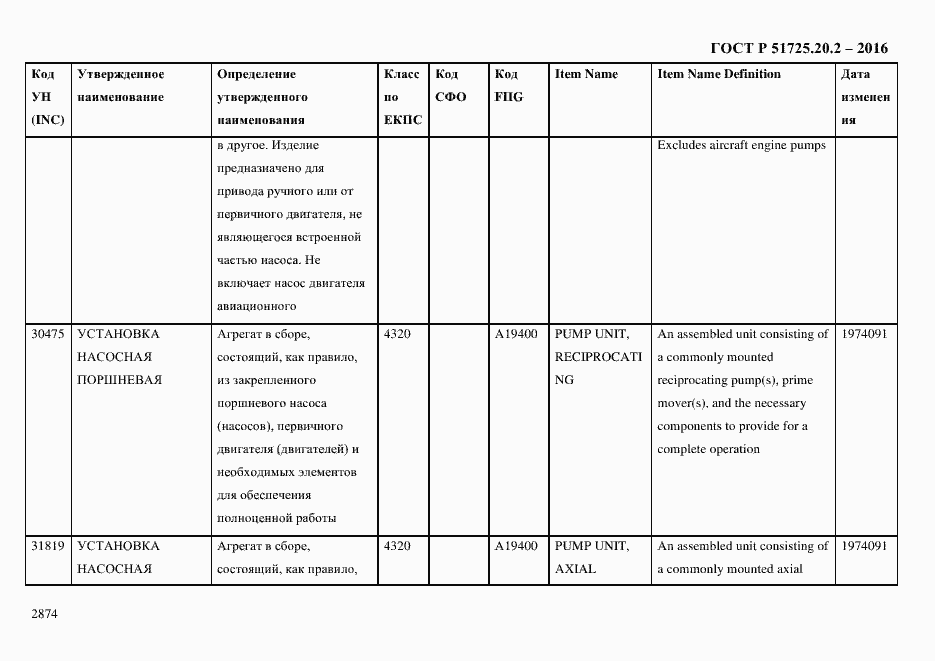 ГОСТ Р 51725.20.2 – 2016

| Код УН (INC) | Утвержденное наименование | Определение утвержденного наименования | Класс по ЕКПС | Код СФО | Код FIIG | Item Name | Item Name Definition | Дата изменения |
|---|---|---|---|---|---|---|---|---|
| | | в другое. Изделие предназначено для привода ручного или от первичного двигателя, не являющегося встроенной частью насоса. Не включает насос двигателя авиационного | | | | | Excludes aircraft engine pumps | |
| 30475 | УСТАНОВКА НАСОСНАЯ ПОРШНЕВАЯ | Агрегат в сборе, состоящий, как правило, из закрепленного поршневого насоса (насосов), первичного двигателя (двигателей) и необходимых элементов для обеспечения полноценной работы | 4320 | | A19400 | PUMP UNIT, RECIPROCATING | An assembled unit consisting of a commonly mounted reciprocating pump(s), prime mover(s), and the necessary components to provide for a complete operation | 1974091 |
| 31819 | УСТАНОВКА НАСОСНАЯ | Агрегат в сборе, состоящий, как правило, | 4320 | | A19400 | PUMP UNIT, AXIAL | An assembled unit consisting of a commonly mounted axial | 1974091 |

2874